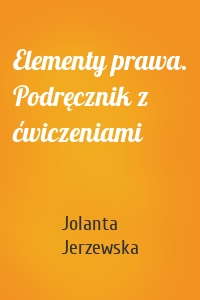 Elementy prawa. Podręcznik z ćwiczeniami

Jolanta Jerzewska